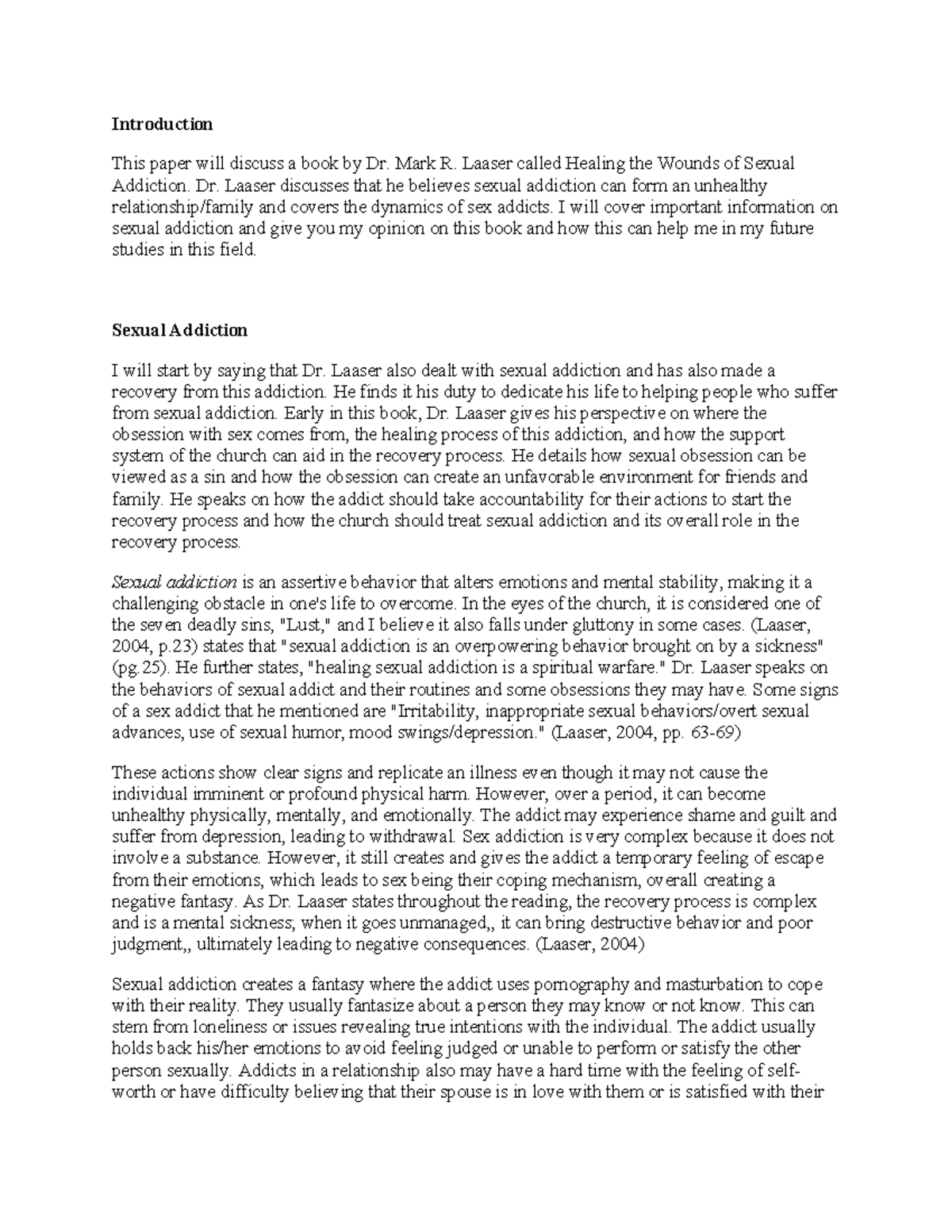 Introduction

This paper will discuss a book by Dr. Mark R. Laaser called Healing the Wounds of Sexual Addiction. Dr. Laaser discusses that he believes sexual addiction can form an unhealthy relationship/family and covers the dynamics of sex addicts. I will cover important information on sexual addiction and give you my opinion on this book and how this can help me in my future studies in this field.

Sexual Addiction

I will start by saying that Dr. Laaser also dealt with sexual addiction and has also made a recovery from this addiction. He finds it his duty to dedicate his life to helping people who suffer from sexual addiction. Early in this book, Dr. Laaser gives his perspective on where the obsession with sex comes from, the healing process of this addiction, and how the support system of the church can aid in the recovery process. He details how sexual obsession can be viewed as a sin and how the obsession can create an unfavorable environment for friends and family. He speaks on how the addict should take accountability for their actions to start the recovery process and how the church should treat sexual addiction and its overall role in the recovery process.

Sexual addiction is an assertive behavior that alters emotions and mental stability, making it a challenging obstacle in one's life to overcome. In the eyes of the church, it is considered one of the seven deadly sins, "Lust," and I believe it also falls under gluttony in some cases. (Laaser, 2004, p.23) states that "sexual addiction is an overpowering behavior brought on by a sickness" (pg.25). He further states, "healing sexual addiction is a spiritual warfare." Dr. Laaser speaks on the behaviors of sexual addict and their routines and some obsessions they may have. Some signs of a sex addict that he mentioned are "Irritability, inappropriate sexual behaviors/overt sexual advances, use of sexual humor, mood swings/depression." (Laaser, 2004, pp. 63-69)

These actions show clear signs and replicate an illness even though it may not cause the individual imminent or profound physical harm. However, over a period, it can become unhealthy physically, mentally, and emotionally. The addict may experience shame and guilt and suffer from depression, leading to withdrawal. Sex addiction is very complex because it does not involve a substance. However, it still creates and gives the addict a temporary feeling of escape from their emotions, which leads to sex being their coping mechanism, overall creating a negative fantasy. As Dr. Laaser states throughout the reading, the recovery process is complex and is a mental sickness; when it goes unmanaged,, it can bring destructive behavior and poor judgment,, ultimately leading to negative consequences. (Laaser, 2004)

Sexual addiction creates a fantasy where the addict uses pornography and masturbation to cope with their reality. They usually fantasize about a person they may know or not know. This can stem from loneliness or issues revealing true intentions with the individual. The addict usually holds back his/her emotions to avoid feeling judged or unable to perform or satisfy the other person sexually. Addicts in a relationship also may have a hard time with the feeling of self-worth or have difficulty believing that their spouse is in love with them or is satisfied with their